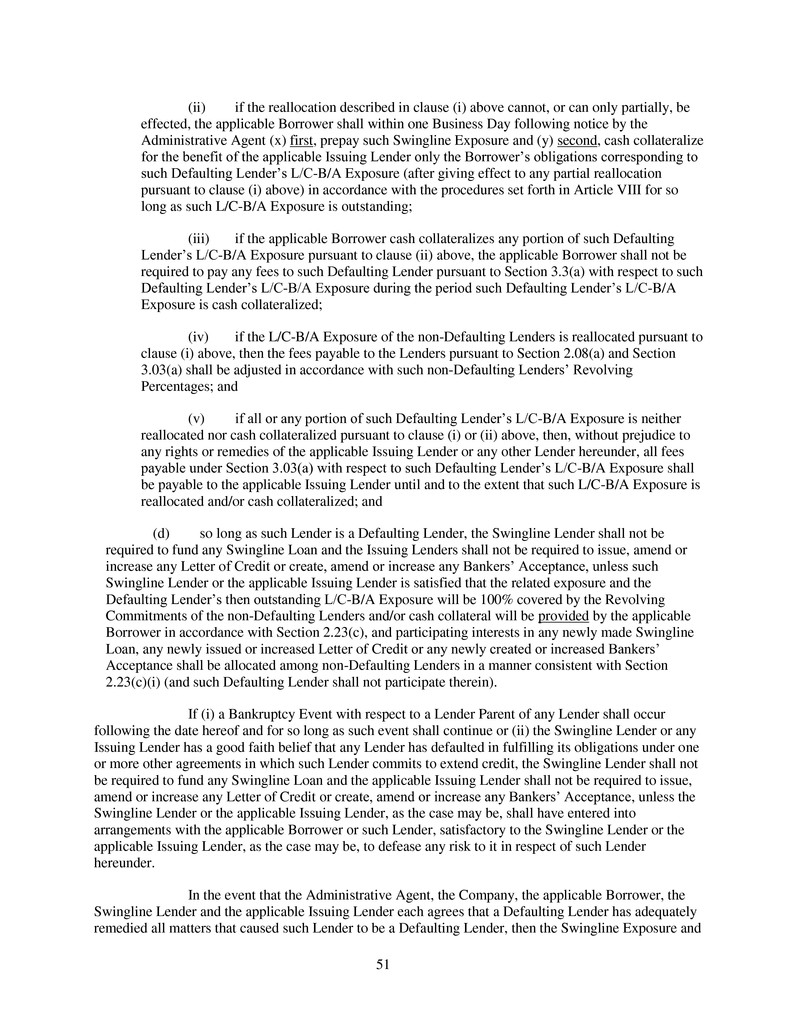 (ii) if the reallocation described in clause (i) above cannot, or can only partially, be effected, the applicable Borrower shall within one Business Day following notice by the Administrative Agent (x) first, prepay such Swingline Exposure and (y) second, cash collateralize for the benefit of the applicable Issuing Lender only the Borrower's obligations corresponding to such Defaulting Lender's L/C-B/A Exposure (after giving effect to any partial reallocation pursuant to clause (i) above) in accordance with the procedures set forth in Article VIII for so long as such L/C-B/A Exposure is outstanding;

(iii) if the applicable Borrower cash collateralizes any portion of such Defaulting Lender's L/C-B/A Exposure pursuant to clause (ii) above, the applicable Borrower shall not be required to pay any fees to such Defaulting Lender pursuant to Section 3.3(a) with respect to such Defaulting Lender's L/C-B/A Exposure during the period such Defaulting Lender's L/C-B/A Exposure is cash collateralized;

(iv) if the L/C-B/A Exposure of the non-Defaulting Lenders is reallocated pursuant to clause (i) above, then the fees payable to the Lenders pursuant to Section 2.08(a) and Section 3.03(a) shall be adjusted in accordance with such non-Defaulting Lenders' Revolving Percentages; and

(v) if all or any portion of such Defaulting Lender's L/C-B/A Exposure is neither reallocated nor cash collateralized pursuant to clause (i) or (ii) above, then, without prejudice to any rights or remedies of the applicable Issuing Lender or any other Lender hereunder, all fees payable under Section 3.03(a) with respect to such Defaulting Lender's L/C-B/A Exposure shall be payable to the applicable Issuing Lender until and to the extent that such L/C-B/A Exposure is reallocated and/or cash collateralized; and

(d) so long as such Lender is a Defaulting Lender, the Swingline Lender shall not be required to fund any Swingline Loan and the Issuing Lenders shall not be required to issue, amend or increase any Letter of Credit or create, amend or increase any Bankers' Acceptance, unless such Swingline Lender or the applicable Issuing Lender is satisfied that the related exposure and the Defaulting Lender's then outstanding L/C-B/A Exposure will be 100% covered by the Revolving Commitments of the non-Defaulting Lenders and/or cash collateral will be provided by the applicable Borrower in accordance with Section 2.23(c), and participating interests in any newly made Swingline Loan, any newly issued or increased Letter of Credit or any newly created or increased Bankers' Acceptance shall be allocated among non-Defaulting Lenders in a manner consistent with Section 2.23(c)(i) (and such Defaulting Lender shall not participate therein).

If (i) a Bankruptcy Event with respect to a Lender Parent of any Lender shall occur following the date hereof and for so long as such event shall continue or (ii) the Swingline Lender or any Issuing Lender has a good faith belief that any Lender has defaulted in fulfilling its obligations under one or more other agreements in which such Lender commits to extend credit, the Swingline Lender shall not be required to fund any Swingline Loan and the applicable Issuing Lender shall not be required to issue, amend or increase any Letter of Credit or create, amend or increase any Bankers' Acceptance, unless the Swingline Lender or the applicable Issuing Lender, as the case may be, shall have entered into arrangements with the applicable Borrower or such Lender, satisfactory to the Swingline Lender or the applicable Issuing Lender, as the case may be, to defease any risk to it in respect of such Lender hereunder.

In the event that the Administrative Agent, the Company, the applicable Borrower, the Swingline Lender and the applicable Issuing Lender each agrees that a Defaulting Lender has adequately remedied all matters that caused such Lender to be a Defaulting Lender, then the Swingline Exposure and

51